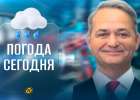 ПОГОДА
СЕГОДНЯ